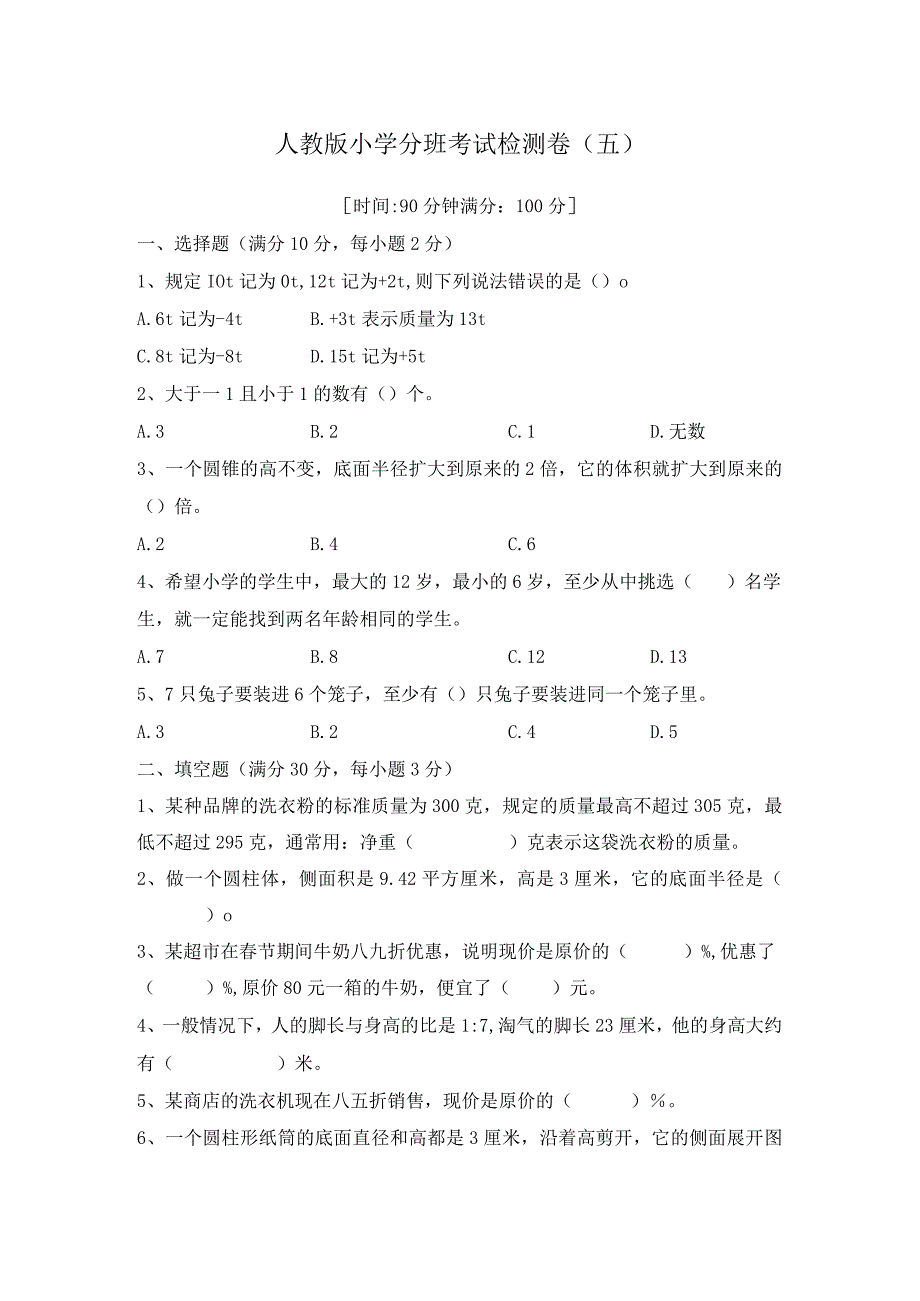 人教版小学分班考试检测卷（五）

[时间:90分钟满分：100分]

一、选择题（满分10分，每小题2分）

1、规定I0t记为0t,12t记为+2t,则下列说法错误的是（）o

A.6t记为-4t　　B.+3t表示质量为13t

C.8t记为-8t　　D.15t记为+5t

2、大于一1且小于1的数有（）个。

A.3　　B.2　　C.1　　D.无数

3、一个圆锥的高不变，底面半径扩大到原来的2倍，它的体积就扩大到原来的（）倍。

A.2　　B.4　　C.6

4、希望小学的学生中，最大的12岁，最小的6岁，至少从中挑选（　）名学生，就一定能找到两名年龄相同的学生。

A.7　　B.8　　C.12　　D.13

5、7只兔子要装进6个笼子，至少有（）只兔子要装进同一个笼子里。

A.3　　B.2　　C.4　　D.5

二、填空题（满分30分，每小题3分）

1、某种品牌的洗衣粉的标准质量为300克，规定的质量最高不超过305克，最低不超过295克，通常用：净重（　　）克表示这袋洗衣粉的质量。

2、做一个圆柱体，侧面积是9.42平方厘米，高是3厘米，它的底面半径是（　　）o

3、某超市在春节期间牛奶八九折优惠，说明现价是原价的（　　）%,优惠了（　　）%,原价80元一箱的牛奶，便宜了（　　）元。

4、一般情况下，人的脚长与身高的比是1:7,淘气的脚长23厘米，他的身高大约有（　　）米。

5、某商店的洗衣机现在八五折销售，现价是原价的（　　）%。

6、一个圆柱形纸筒的底面直径和高都是3厘米，沿着高剪开，它的侧面展开图